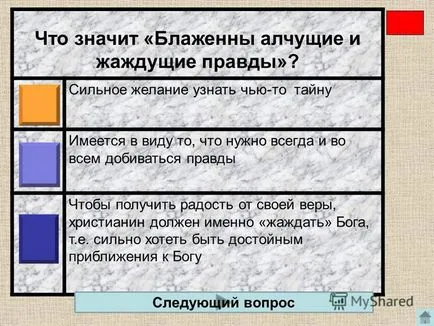 Что значит «Блаженны алчущие и жаждущие правды»?

Сильное желание узнать чью-то тайну

Имеется в виду то, что нужно всегда и во всем добиваться правды

Чтобы получить радость от своей веры, христианин должен именно «жаждать» Бога, т.е. сильно хотеть быть достойным приближения к Богу

Следующий вопрос

MyShared